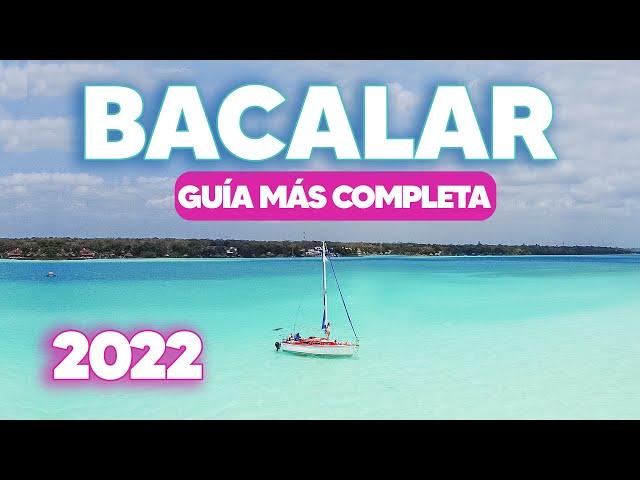 BACALAR
GUÍA MÁS COMPLETA
2022